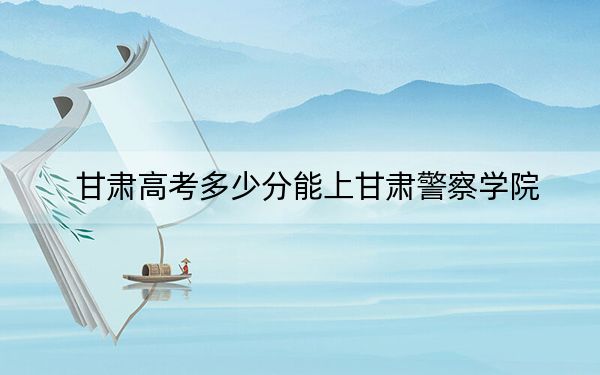 甘肃高考多少分能上甘肃警察学院